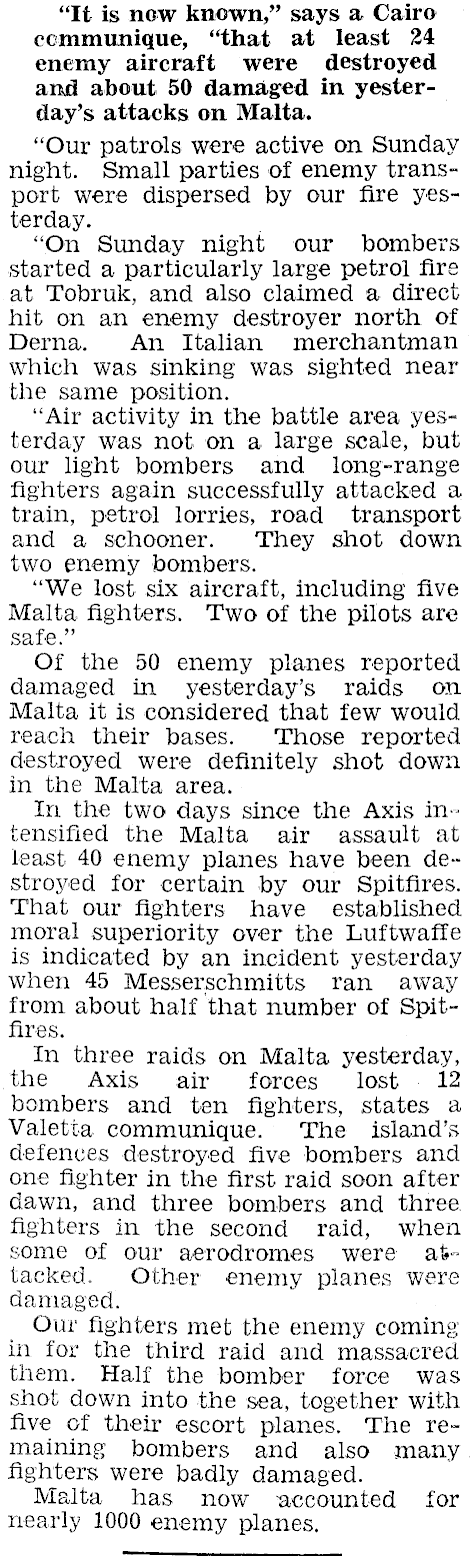 "It is now known," says a Cairo communique, "that at least 24 enemy aircraft were destroyed and about 50 damaged in yesterday's attacks on Malta.

"Our patrols were active on Sunday night. Small parties of enemy transport were dispersed by our fire yesterday.

"On Sunday night our bombers started a particularly large petrol fire at Tobruk, and also claimed a direct hit on an enemy destroyer north of Derna. An Italian merchantman which was sinking was sighted near the same position.

"Air activity in the battle area yesterday was not on a large scale, but our light bombers and long-range fighters again successfully attacked a train, petrol lorries, road transport and a schooner. They shot down two enemy bombers.

"We lost six aircraft, including five Malta fighters. Two of the pilots are safe."

Of the 50 enemy planes reported damaged in yesterday's raids on Malta it is considered that few would reach their bases. Those reported destroyed were definitely shot down in the Malta area.

In the two days since the Axis intensified the Malta air assault at least 40 enemy planes have been destroyed for certain by our Spitfires. That our fighters have established moral superiority over the Luftwaffe is indicated by an incident yesterday when 45 Messerschmitts ran away from about half that number of Spitfires.

In three raids on Malta yesterday, the Axis air forces lost 12 bombers and ten fighters, states a Valetta communique. The island's defences destroyed five bombers and one fighter in the first raid soon after dawn, and three bombers and three fighters in the second raid, when some of our aerodromes were attacked. Other enemy planes were damaged.

Our fighters met the enemy coming in for the third raid and massacred them. Half the bomber force was shot down into the sea, together with five of their escort planes. The remaining bombers and also many fighters were badly damaged.

Malta has now accounted for nearly 1000 enemy planes.